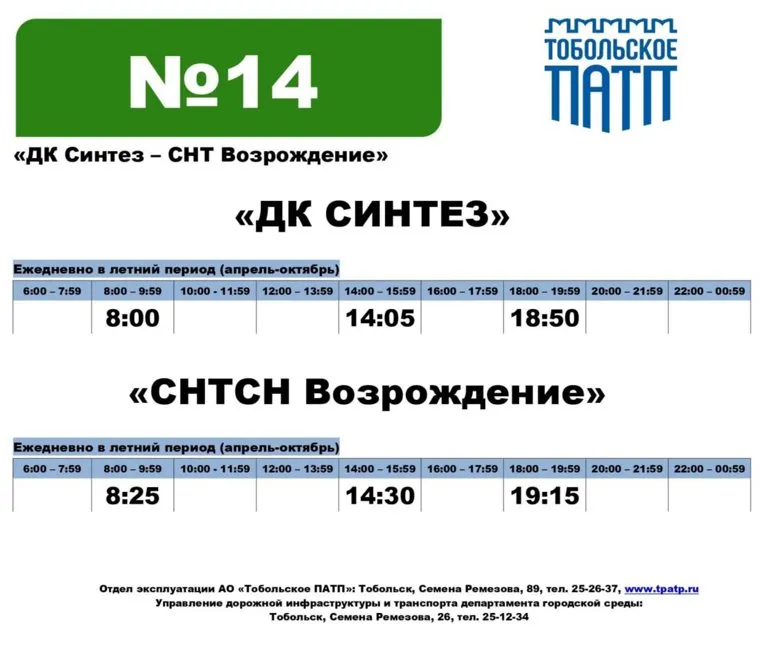 №14

ТОБОЛЬСКОЕ ПАТП

«ДК Синтез – СНТ Возрождение»

«ДК СИНТЕЗ»

Ежедневно в летний период (апрель-октябрь)

| 6:00 – 7:59 | 8:00 – 9:59 | 10:00 - 11:59 | 12:00 – 13:59 | 14:00 – 15:59 | 16:00 – 17:59 | 18:00 – 19:59 | 20:00 – 21:59 | 22:00 – 00:59 |
|---|---|---|---|---|---|---|---|---|
| | 8:00 | | | 14:05 | | 18:50 | | |

«СНТСН Возрождение»

Ежедневно в летний период (апрель-октябрь)

| 6:00 – 7:59 | 8:00 – 9:59 | 10:00 - 11:59 | 12:00 – 13:59 | 14:00 – 15:59 | 16:00 – 17:59 | 18:00 – 19:59 | 20:00 – 21:59 | 22:00 – 00:59 |
|---|---|---|---|---|---|---|---|---|
| | 8:25 | | | 14:30 | | 19:15 | | |

Отдел эксплуатации АО «Тобольское ПАТП»: Тобольск, Семена Ремезова, 89, тел. 25-26-37, www.tpatp.ru
Управление дорожной инфраструктуры и транспорта департамента городской среды:
Тобольск, Семена Ремезова, 26, тел. 25-12-34